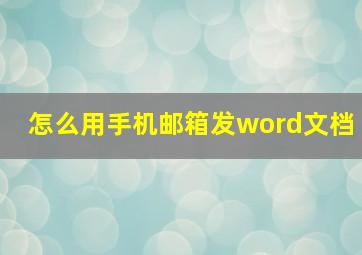 怎么用手机邮箱发word文档